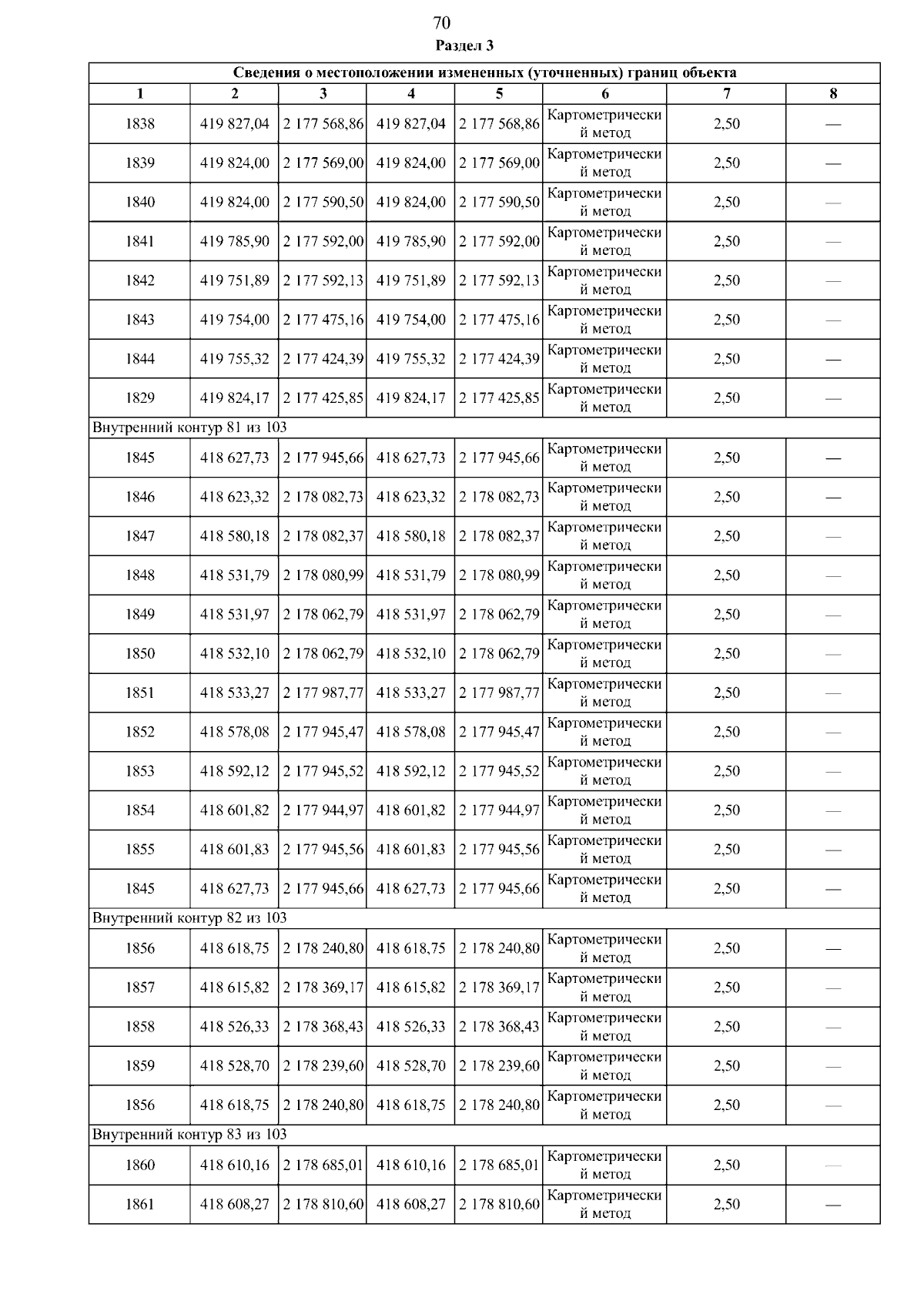 70

Раздел 3

| Сведения о местоположении измененных (уточненных) границ объекта | | | | | | | |
|---|---|---|---|---|---|---|---|
| 1 | 2 | 3 | 4 | 5 | 6 | 7 | 8 |
| 1838 | 419 827,04 | 2 177 568,86 | 419 827,04 | 2 177 568,86 | Картометрический метод | 2,50 | — |
| 1839 | 419 824,00 | 2 177 569,00 | 419 824,00 | 2 177 569,00 | Картометрический метод | 2,50 | — |
| 1840 | 419 824,00 | 2 177 590,50 | 419 824,00 | 2 177 590,50 | Картометрический метод | 2,50 | — |
| 1841 | 419 785,90 | 2 177 592,00 | 419 785,90 | 2 177 592,00 | Картометрический метод | 2,50 | — |
| 1842 | 419 751,89 | 2 177 592,13 | 419 751,89 | 2 177 592,13 | Картометрический метод | 2,50 | — |
| 1843 | 419 754,00 | 2 177 475,16 | 419 754,00 | 2 177 475,16 | Картометрический метод | 2,50 | — |
| 1844 | 419 755,32 | 2 177 424,39 | 419 755,32 | 2 177 424,39 | Картометрический метод | 2,50 | — |
| 1829 | 419 824,17 | 2 177 425,85 | 419 824,17 | 2 177 425,85 | Картометрический метод | 2,50 | — |
| Внутренний контур 81 из 103 | | | | | | | |
| 1845 | 418 627,73 | 2 177 945,66 | 418 627,73 | 2 177 945,66 | Картометрический метод | 2,50 | — |
| 1846 | 418 623,32 | 2 178 082,73 | 418 623,32 | 2 178 082,73 | Картометрический метод | 2,50 | — |
| 1847 | 418 580,18 | 2 178 082,37 | 418 580,18 | 2 178 082,37 | Картометрический метод | 2,50 | — |
| 1848 | 418 531,79 | 2 178 080,99 | 418 531,79 | 2 178 080,99 | Картометрический метод | 2,50 | — |
| 1849 | 418 531,97 | 2 178 062,79 | 418 531,97 | 2 178 062,79 | Картометрический метод | 2,50 | — |
| 1850 | 418 532,10 | 2 178 062,79 | 418 532,10 | 2 178 062,79 | Картометрический метод | 2,50 | — |
| 1851 | 418 533,27 | 2 177 987,77 | 418 533,27 | 2 177 987,77 | Картометрический метод | 2,50 | — |
| 1852 | 418 578,08 | 2 177 945,47 | 418 578,08 | 2 177 945,47 | Картометрический метод | 2,50 | — |
| 1853 | 418 592,12 | 2 177 945,52 | 418 592,12 | 2 177 945,52 | Картометрический метод | 2,50 | — |
| 1854 | 418 601,82 | 2 177 944,97 | 418 601,82 | 2 177 944,97 | Картометрический метод | 2,50 | — |
| 1855 | 418 601,83 | 2 177 945,56 | 418 601,83 | 2 177 945,56 | Картометрический метод | 2,50 | — |
| 1845 | 418 627,73 | 2 177 945,66 | 418 627,73 | 2 177 945,66 | Картометрический метод | 2,50 | — |
| Внутренний контур 82 из 103 | | | | | | | |
| 1856 | 418 618,75 | 2 178 240,80 | 418 618,75 | 2 178 240,80 | Картометрический метод | 2,50 | — |
| 1857 | 418 615,82 | 2 178 369,17 | 418 615,82 | 2 178 369,17 | Картометрический метод | 2,50 | — |
| 1858 | 418 526,33 | 2 178 368,43 | 418 526,33 | 2 178 368,43 | Картометрический метод | 2,50 | — |
| 1859 | 418 528,70 | 2 178 239,60 | 418 528,70 | 2 178 239,60 | Картометрический метод | 2,50 | — |
| 1856 | 418 618,75 | 2 178 240,80 | 418 618,75 | 2 178 240,80 | Картометрический метод | 2,50 | — |
| Внутренний контур 83 из 103 | | | | | | | |
| 1860 | 418 610,16 | 2 178 685,01 | 418 610,16 | 2 178 685,01 | Картометрический метод | 2,50 | — |
| 1861 | 418 608,27 | 2 178 810,60 | 418 608,27 | 2 178 810,60 | Картометрический метод | 2,50 | — |